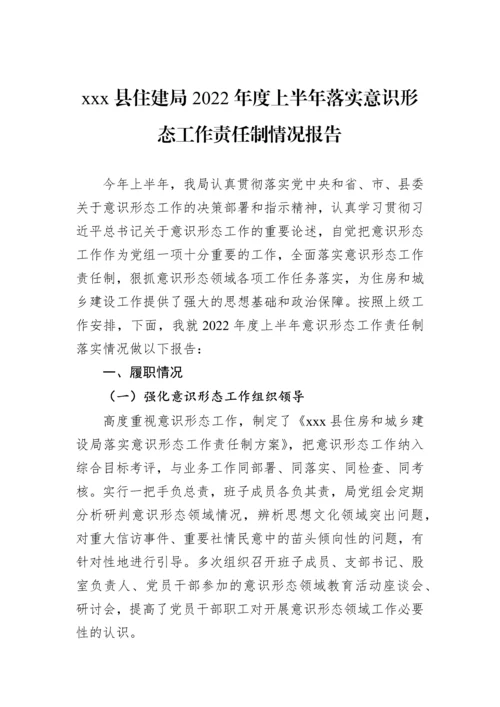 xxx 县住建局 2022 年度上半年落实意识形态工作责任制情况报告

今年上半年，我局认真贯彻落实党中央和省、市、县委关于意识形态工作的决策部署和指示精神，认真学习贯彻习近平总书记关于意识形态工作的重要论述，自觉把意识形态工作作为党组一项十分重要的工作，全面落实意识形态工作责任制，狠抓意识形态领域各项工作任务落实，为住房和城乡建设工作提供了强大的思想基础和政治保障。按照上级工作安排，下面，我就 2022 年度上半年意识形态工作责任制落实情况做以下报告：

一、履职情况

（一）强化意识形态工作组织领导

高度重视意识形态工作，制定了《xxx 县住房和城乡建设局落实意识形态工作责任制方案》，把意识形态工作纳入综合目标考评，与业务工作同部署、同落实、同检查、同考核。实行一把手负总责，班子成员各负其责，局党组会定期分析研判意识形态领域情况，辨析思想文化领域突出问题，对重大信访事件、重要社情民意中的苗头倾向性的问题，有针对性地进行引导。多次组织召开班子成员、支部书记、股室负责人、党员干部参加的意识形态领域教育活动座谈会、研讨会，提高了党员干部职工对开展意识形态领域工作必要性的认识。